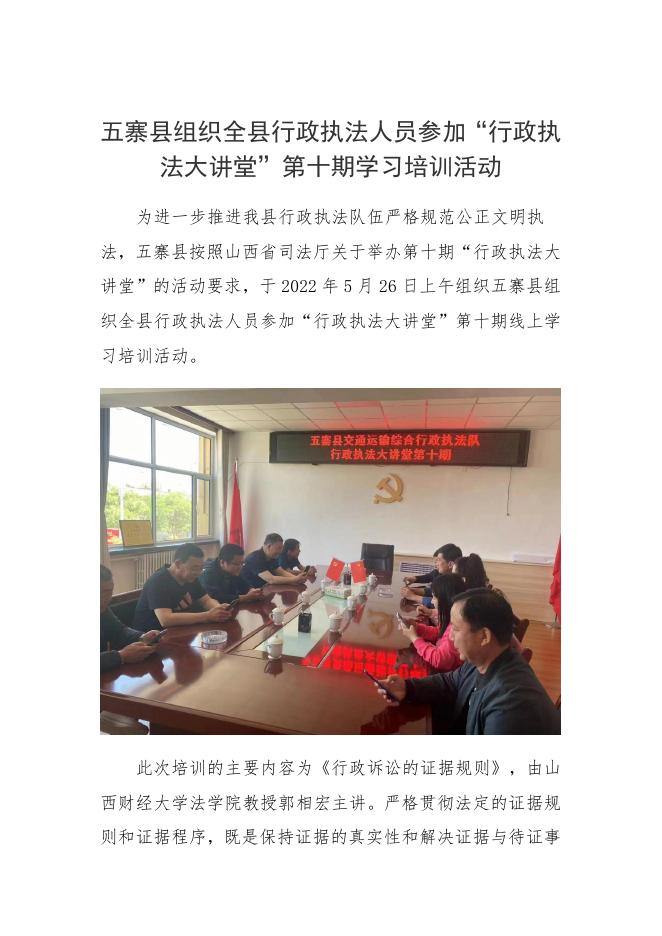 五寨县组织全县行政执法人员参加“行政执法大讲堂”第十期学习培训活动

为进一步推进我县行政执法队伍严格规范公正文明执法，五寨县按照山西省司法厅关于举办第十期“行政执法大讲堂”的活动要求，于2022年5月26日上午组织五寨县组织全县行政执法人员参加“行政执法大讲堂”第十期线上学习培训活动。

五寨县交通运输综合行政执法队
行政执法大讲堂第十期

此次培训的主要内容为《行政诉讼的证据规则》，由山西财经大学法学院教授郭相宏主讲。严格贯彻法定的证据规则和证据程序，既是保持证据的真实性和解决证据与待证事